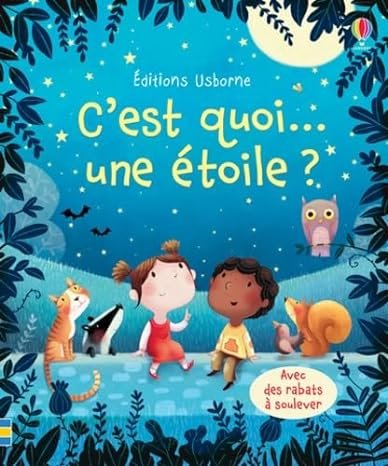 Éditions Usborne

C'est quoi... une étoile ?

Avec des rabats à soulever